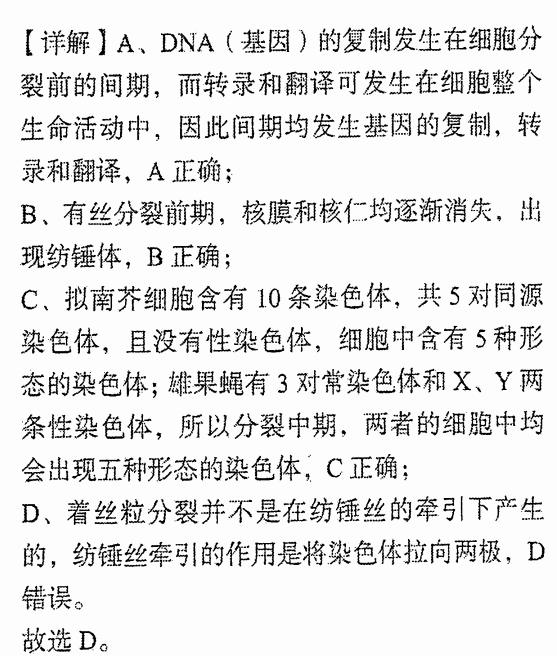 【详解】A、DNA（基因）的复制发生在细胞分裂前的间期，而转录和翻译可发生在细胞整个生命活动中，因此间期均发生基因的复制，转录和翻译，A 正确；
B、有丝分裂前期，核膜和核仁均逐渐消失，出现纺锤体，B 正确；
C、拟南芥细胞含有 10 条染色体，共 5 对同源染色体，且没有性染色体，细胞中含有 5 种形态的染色体；雄果蝇有 3 对常染色体和 X、Y 两条性染色体，所以分裂中期，两者的细胞中均会出现五种形态的染色体，C 正确；
D、着丝粒分裂并不是在纺锤丝的牵引下产生的，纺锤丝牵引的作用是将染色体拉向两极，D 错误。
故选 D。